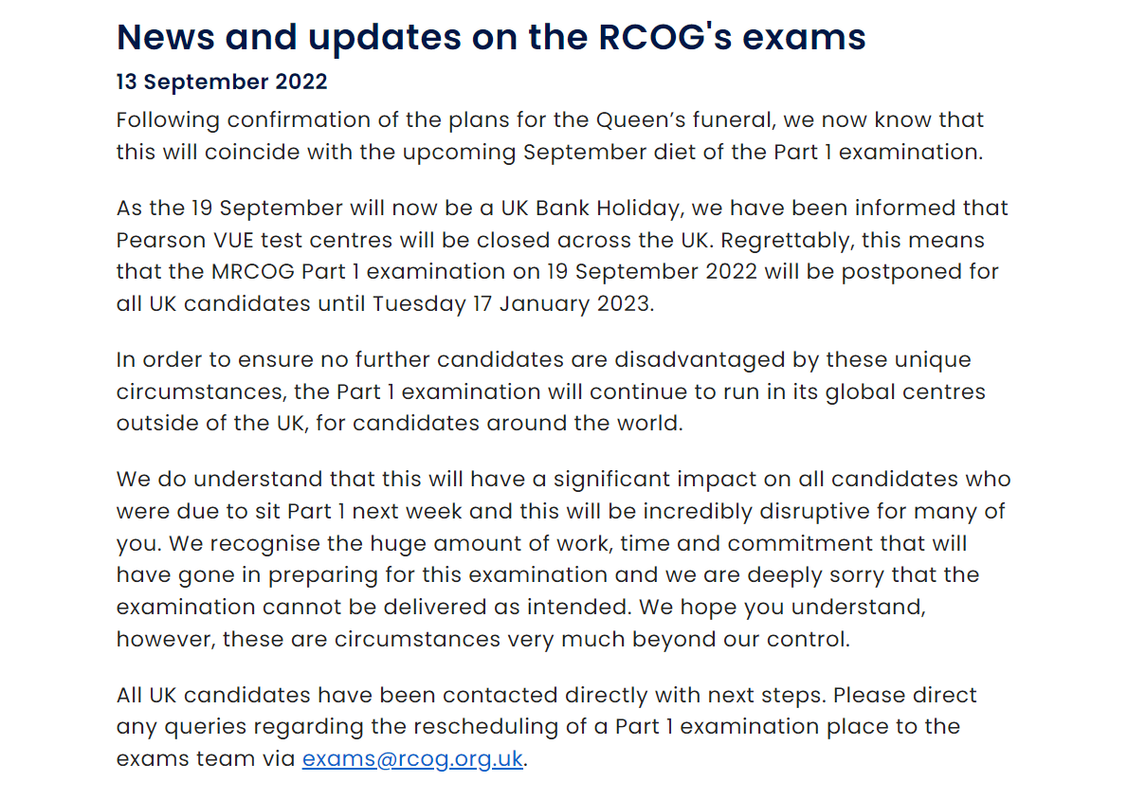 News and updates on the RCOG's exams

13 September 2022

Following confirmation of the plans for the Queen’s funeral, we now know that this will coincide with the upcoming September diet of the Part 1 examination.

As the 19 September will now be a UK Bank Holiday, we have been informed that Pearson VUE test centres will be closed across the UK. Regrettably, this means that the MRCOG Part 1 examination on 19 September 2022 will be postponed for all UK candidates until Tuesday 17 January 2023.

In order to ensure no further candidates are disadvantaged by these unique circumstances, the Part 1 examination will continue to run in its global centres outside of the UK, for candidates around the world.

We do understand that this will have a significant impact on all candidates who were due to sit Part 1 next week and this will be incredibly disruptive for many of you. We recognise the huge amount of work, time and commitment that will have gone in preparing for this examination and we are deeply sorry that the examination cannot be delivered as intended. We hope you understand, however, these are circumstances very much beyond our control.

All UK candidates have been contacted directly with next steps. Please direct any queries regarding the rescheduling of a Part 1 examination place to the exams team via exams@rcog.org.uk.